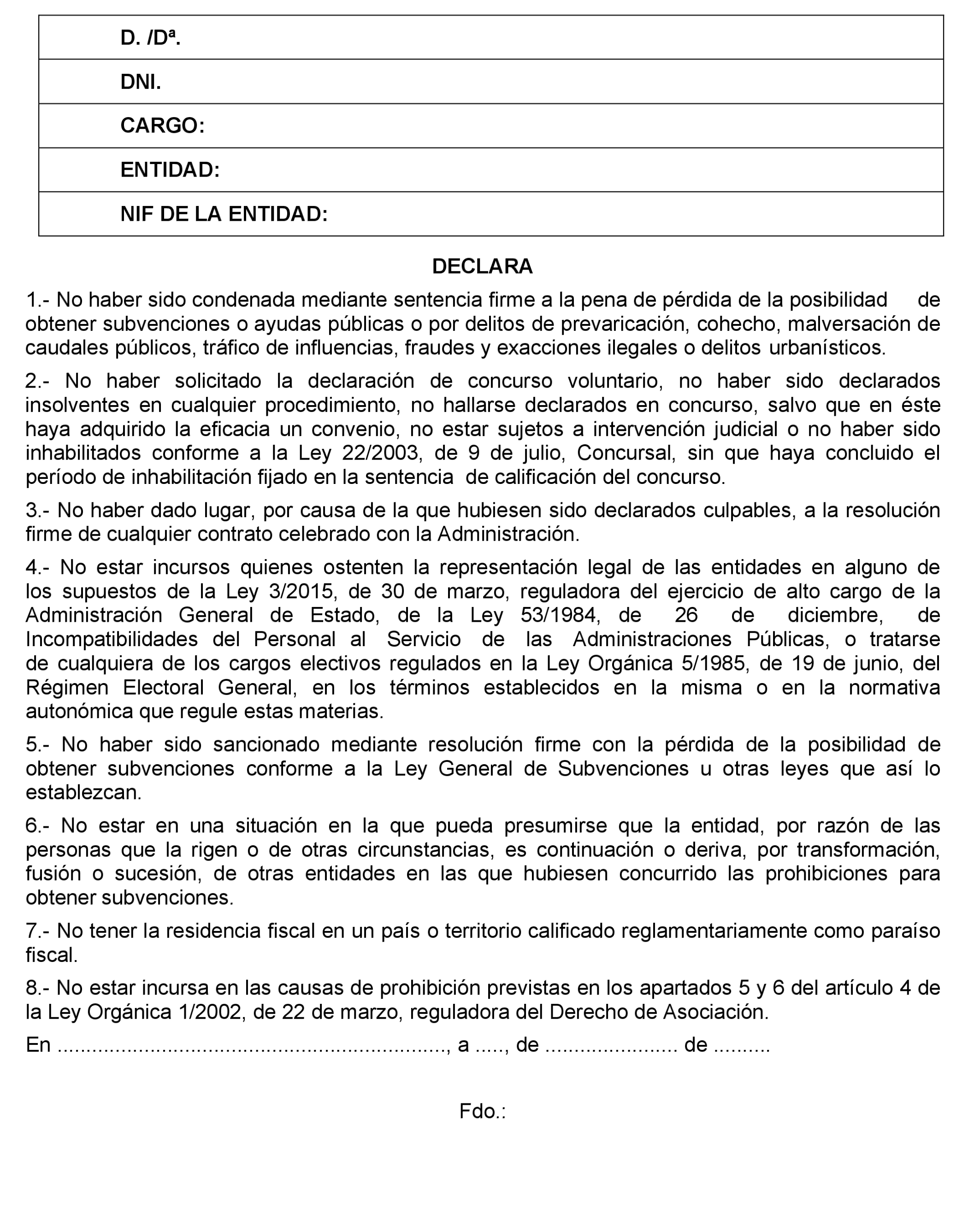 | D. /Dª. |
|---|
| DNI. |
| CARGO: |
| ENTIDAD: |
| NIF DE LA ENTIDAD: |

DECLARA

1.- No haber sido condenada mediante sentencia firme a la pena de pérdida de la posibilidad de obtener subvenciones o ayudas públicas o por delitos de prevaricación, cohecho, malversación de caudales públicos, tráfico de influencias, fraudes y exacciones ilegales o delitos urbanísticos.

2.- No haber solicitado la declaración de concurso voluntario, no haber sido declarados insolventes en cualquier procedimiento, no hallarse declarados en concurso, salvo que en éste haya adquirido la eficacia un convenio, no estar sujetos a intervención judicial o no haber sido inhabilitados conforme a la Ley 22/2003, de 9 de julio, Concursal, sin que haya concluido el período de inhabilitación fijado en la sentencia de calificación del concurso.

3.- No haber dado lugar, por causa de la que hubiesen sido declarados culpables, a la resolución firme de cualquier contrato celebrado con la Administración.

4.- No estar incursos quienes ostenten la representación legal de las entidades en alguno de los supuestos de la Ley 3/2015, de 30 de marzo, reguladora del ejercicio de alto cargo de la Administración General de Estado, de la Ley 53/1984, de 26 de diciembre, de Incompatibilidades del Personal al Servicio de las Administraciones Públicas, o tratarse de cualquiera de los cargos electivos regulados en la Ley Orgánica 5/1985, de 19 de junio, del Régimen Electoral General, en los términos establecidos en la misma o en la normativa autonómica que regule estas materias.

5.- No haber sido sancionado mediante resolución firme con la pérdida de la posibilidad de obtener subvenciones conforme a la Ley General de Subvenciones u otras leyes que así lo establezcan.

6.- No estar en una situación en la que pueda presumirse que la entidad, por razón de las personas que la rigen o de otras circunstancias, es continuación o deriva, por transformación, fusión o sucesión, de otras entidades en las que hubiesen concurrido las prohibiciones para obtener subvenciones.

7.- No tener la residencia fiscal en un país o territorio calificado reglamentariamente como paraíso fiscal.

8.- No estar incursa en las causas de prohibición previstas en los apartados 5 y 6 del artículo 4 de la Ley Orgánica 1/2002, de 22 de marzo, reguladora del Derecho de Asociación.

En ................................................................, a ....., de ...................... de .........

Fdo.: